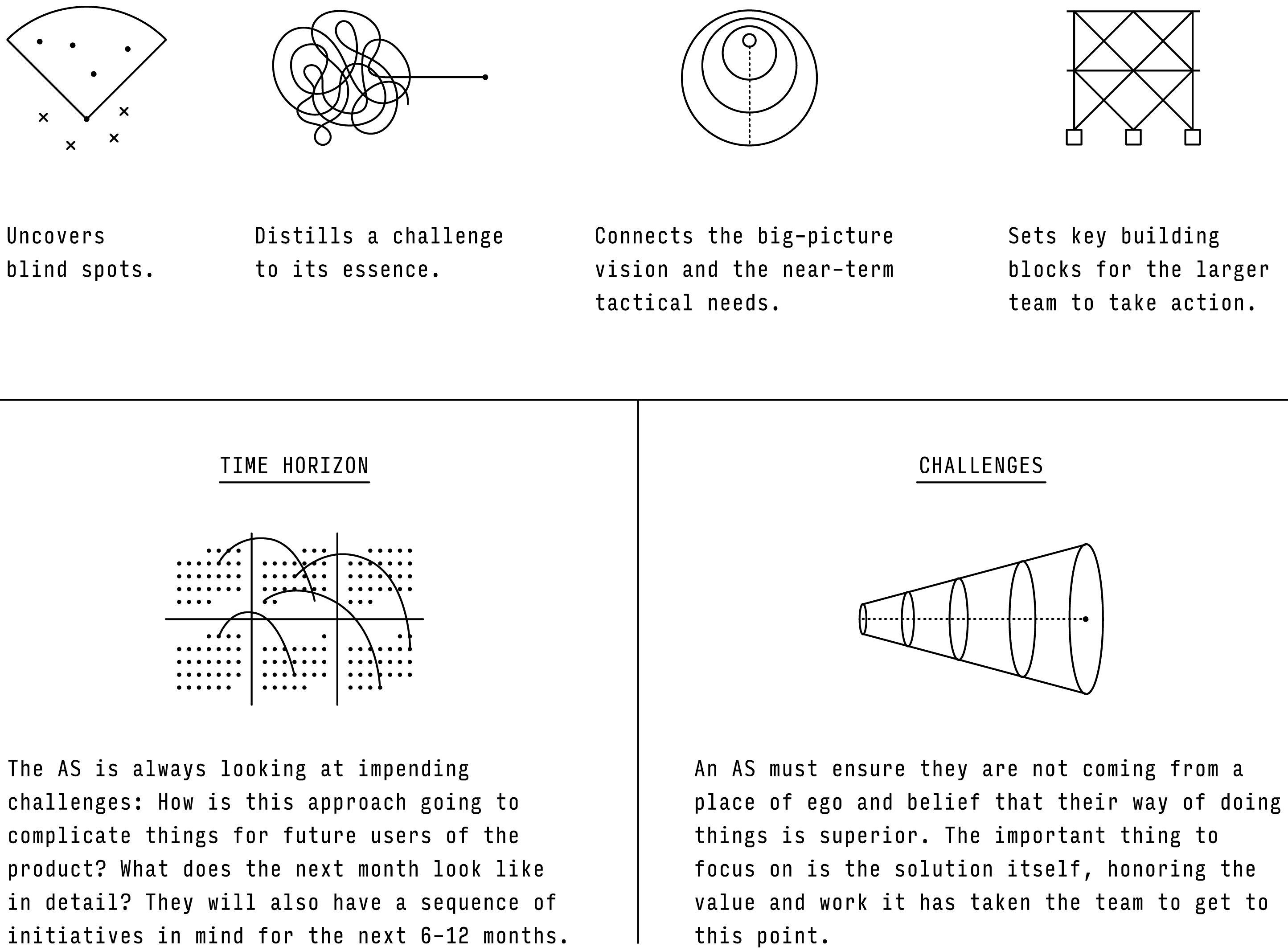 Uncovers blind spots.

Distills a challenge to its essence.

Connects the big-picture vision and the near-term tactical needs.

Sets key building blocks for the larger team to take action.

TIME HORIZON

The AS is always looking at impending challenges: How is this approach going to complicate things for future users of the product? What does the next month look like in detail? They will also have a sequence of initiatives in mind for the next 6-12 months.

CHALLENGES

An AS must ensure they are not coming from a place of ego and belief that their way of doing things is superior. The important thing to focus on is the solution itself, honoring the value and work it has taken the team to get to this point.